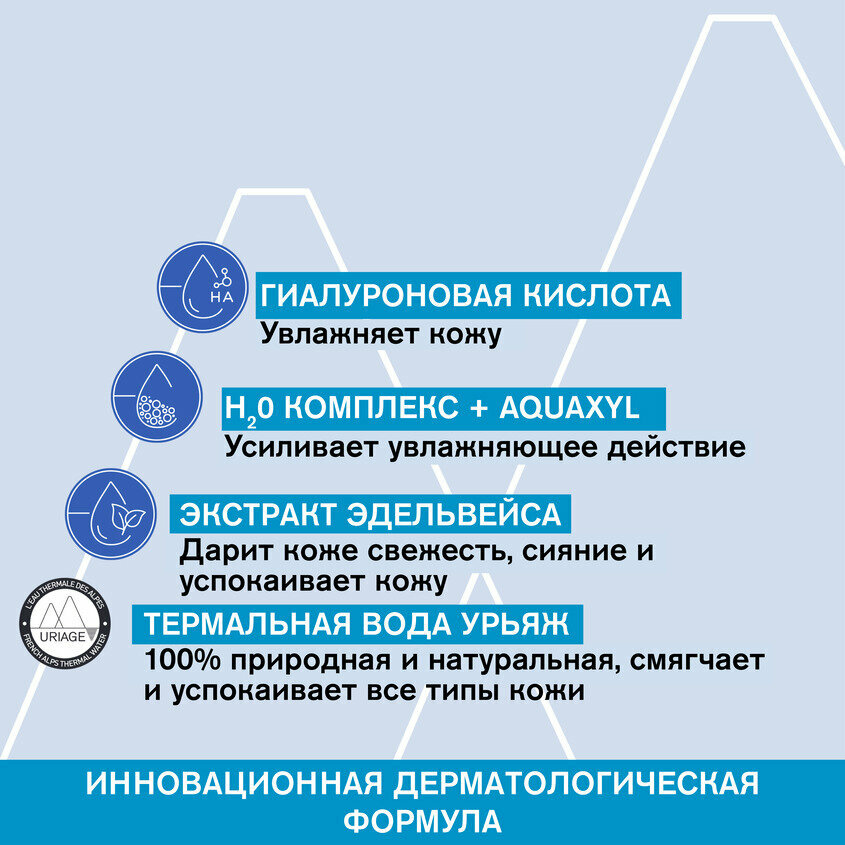 HA

ГИАЛУРОНОВАЯ КИСЛОТА
Увлажняет кожу

$H_20$ КОМПЛЕКС + AQUAXYL
Усиливает увлажняющее действие

ЭКСТРАКТ ЭДЕЛЬВЕЙСА
Дарит коже свежесть, сияние и успокаивает кожу

L'EAU THERMALE DES ALPES
URIAGE
FRENCH ALPS THERMAL WATER

ТЕРМАЛЬНАЯ ВОДА УРЬЯЖ
100% природная и натуральная, смягчает и успокаивает все типы кожи

ИННОВАЦИОННАЯ ДЕРМАТОЛОГИЧЕСКАЯ ФОРМУЛА